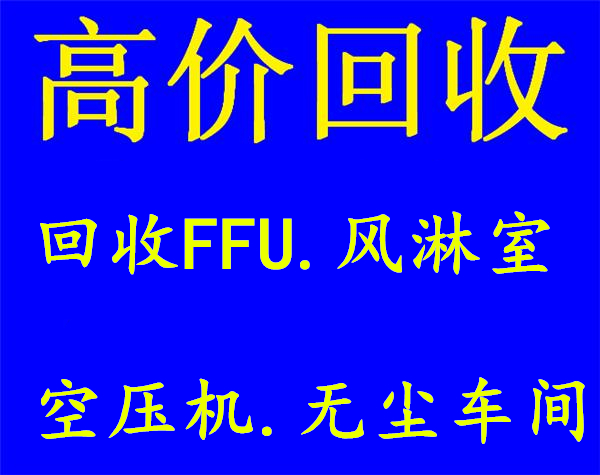 高价回收

回收FFU. 风淋室

空压机. 无尘车间